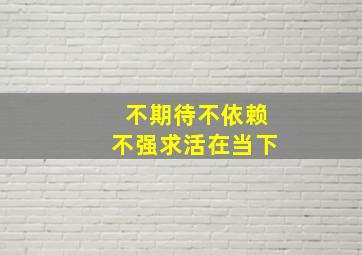 不期待不依赖
不强求活在当下